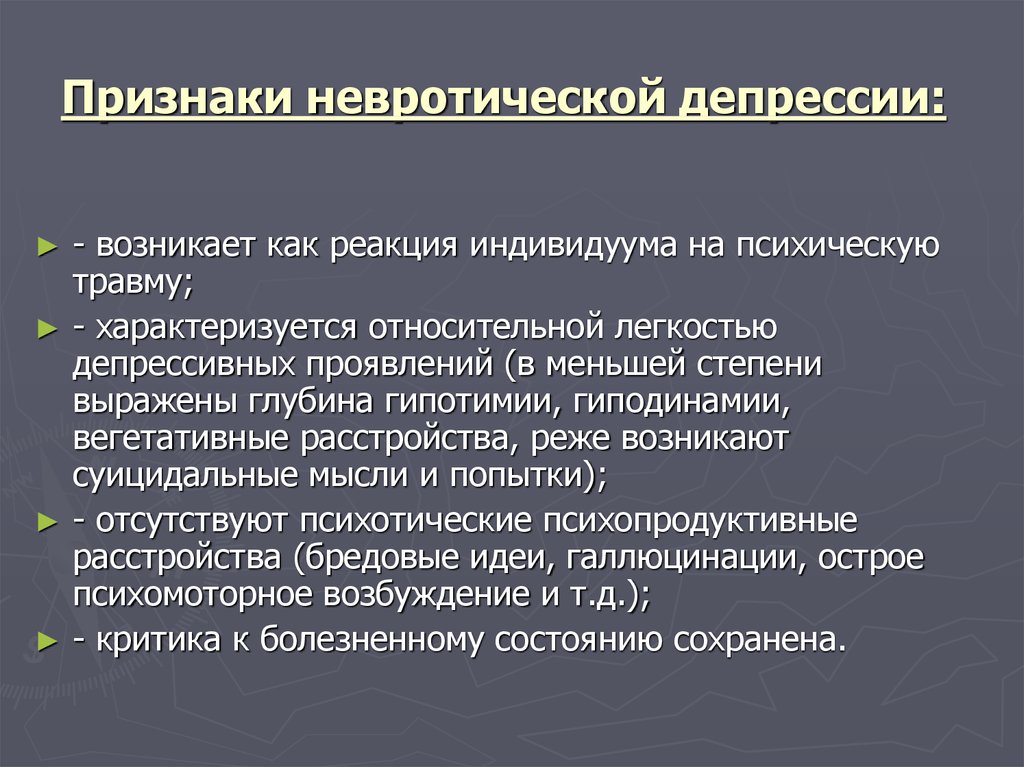 Признаки невротической депрессии:

► - возникает как реакция индивидуума на психическую травму;

► - характеризуется относительной легкостью депрессивных проявлений (в меньшей степени выражены глубина гипотимии, гиподинамии, вегетативные расстройства, реже возникают суицидальные мысли и попытки);

► - отсутствуют психотические психопродуктивные расстройства (бредовые идеи, галлюцинации, острое психомоторное возбуждение и т.д.);

► - критика к болезненному состоянию сохранена.